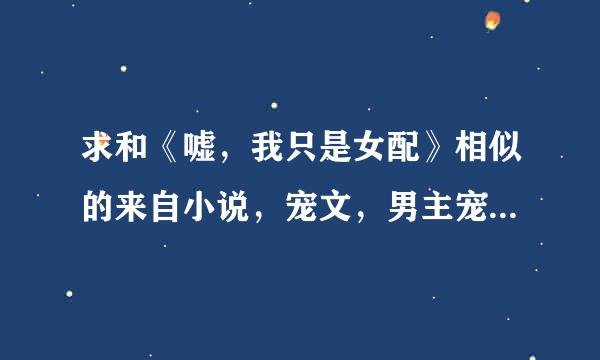 求和《嘘，我只是女配》相似的来自小说，宠文，男主宠...